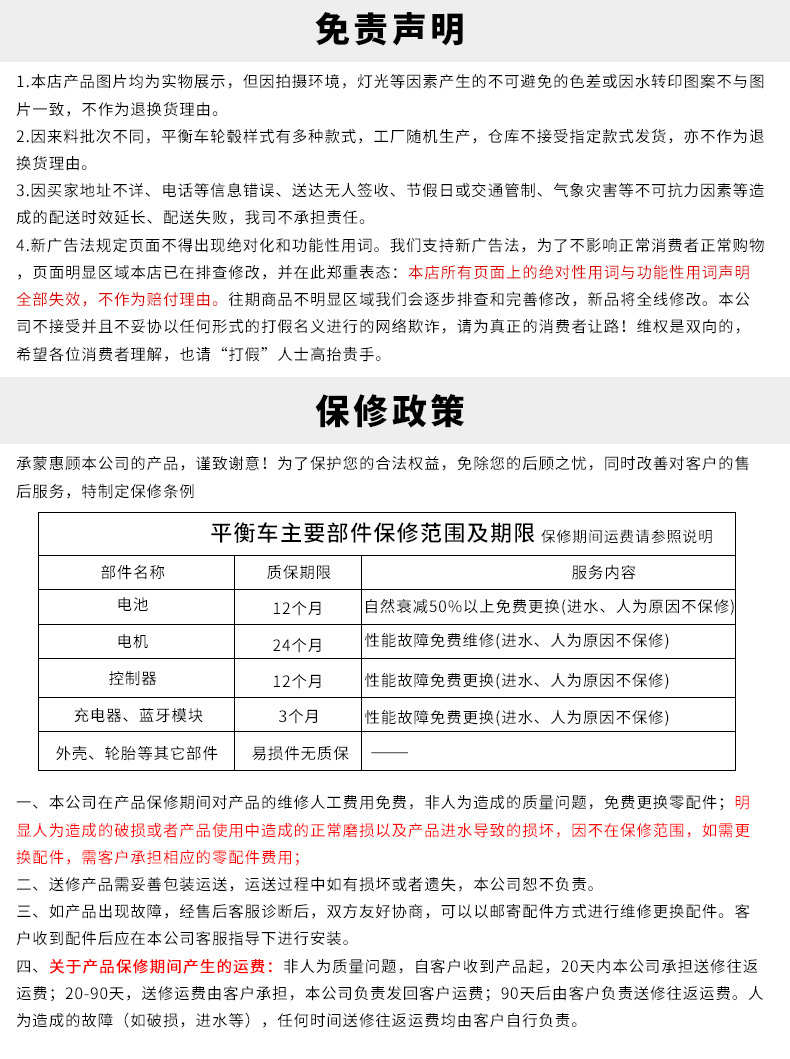 免责声明

1.本店产品图片均为实物展示，但因拍摄环境，灯光等因素产生的不可避免的色差或因水转印图案不与图片一致，不作为退换货理由。

2.因来料批次不同，平衡车轮毂样式有多种款式，工厂随机生产，仓库不接受指定款式发货，亦不作为退换货理由。

3.因买家地址不详、电话等信息错误、送达无人签收、节假日或交通管制、气象灾害等不可抗力因素等造成的配送时效延长、配送失败，我司不承担责任。

4.新广告法规定页面不得出现绝对化和功能性用词。我们支持新广告法，为了不影响正常消费者正常购物，页面明显区域本店已在排查修改，并在此郑重表态：本店所有页面上的绝对性用词与功能性用词声明全部失效，不作为赔付理由。往期商品不明显区域我们会逐步排查和完善修改，新品将全线修改。本公司不接受并且不妥协以任何形式的打假名义进行的网络欺诈，请为真正的消费者让路！维权是双向的，希望各位消费者理解，也请“打假”人士高抬贵手。

保修政策

承蒙惠顾本公司的产品，谨致谢意！为了保护您的合法权益，免除您的后顾之忧，同时改善对客户的售后服务，特制定保修条例

平衡车主要部件保修范围及期限 保修期间运费请参照说明

| 部件名称 | 质保期限 | 服务内容 |
|---|---|---|
| 电池 | 12个月 | 自然衰减50%以上免费更换(进水、人为原因不保修) |
| 电机 | 24个月 | 性能故障免费维修(进水、人为原因不保修) |
| 控制器 | 12个月 | 性能故障免费更换(进水、人为原因不保修) |
| 充电器、蓝牙模块 | 3个月 | 性能故障免费更换(进水、人为原因不保修) |
| 外壳、轮胎等其它部件 | 易损件无质保 | —— |

一、本公司在产品保修期间对产品的维修人工费用免费，非人为造成的质量问题，免费更换零配件；明显人为造成的破损或者产品使用中造成的正常磨损以及产品进水导致的损坏，因不在保修范围，如需更换配件，需客户承担相应的零配件费用；

二、送修产品需妥善包装运送，运送过程中如有损坏或者遗失，本公司恕不负责。

三、如产品出现故障，经售后客服诊断后，双方友好协商，可以以邮寄配件方式进行维修更换配件。客户收到配件后应在本公司客服指导下进行安装。

四、关于产品保修期间产生的运费：非人为质量问题，自客户收到产品起，20天内本公司承担送修往返运费；20-90天，送修运费由客户承担，本公司负责发回客户运费；90天后由客户负责送修往返运费。人为造成的故障（如破损，进水等），任何时间送修往返运费均由客户自行负责。